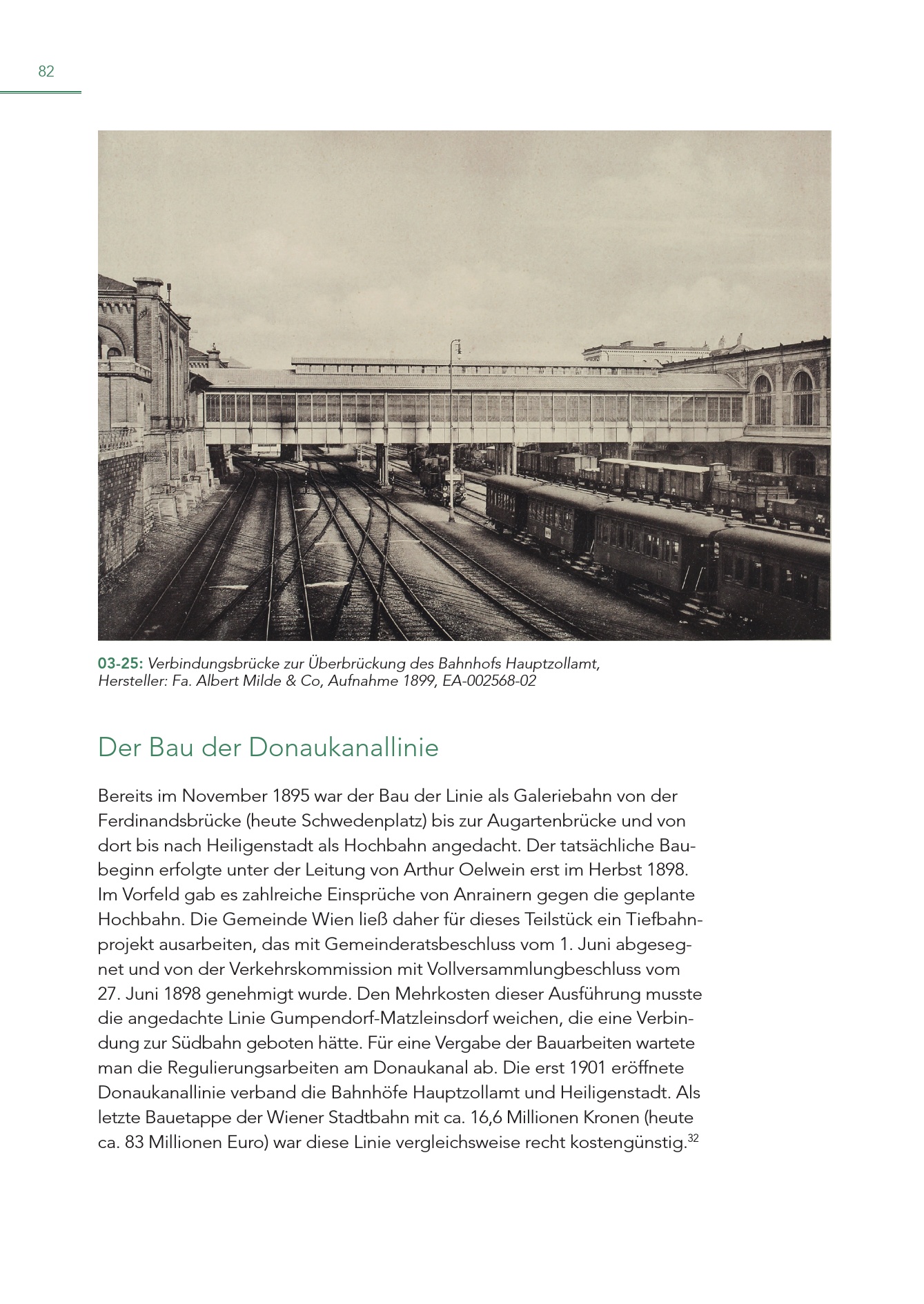 82

03-25: Verbindungsbrücke zur Überbrückung des Bahnhofs Hauptzollamt, Hersteller: Fa. Albert Milde & Co, Aufnahme 1899, EA-002568-02

Der Bau der Donaukanallinie

Bereits im November 1895 war der Bau der Linie als Galeriebahn von der Ferdinandsbrücke (heute Schwedenplatz) bis zur Augartenbrücke und von dort bis nach Heiligenstadt als Hochbahn angedacht. Der tatsächliche Baubeginn erfolgte unter der Leitung von Arthur Oelwein erst im Herbst 1898. Im Vorfeld gab es zahlreiche Einsprüche von Anrainern gegen die geplante Hochbahn. Die Gemeinde Wien ließ daher für dieses Teilstück ein Tiefbahnprojekt ausarbeiten, das mit Gemeinderatsbeschluss vom 1. Juni abgesegnet und von der Verkehrskommission mit Vollversammlungbeschluss vom 27. Juni 1898 genehmigt wurde. Den Mehrkosten dieser Ausführung musste die angedachte Linie Gumpendorf-Matzleinsdorf weichen, die eine Verbindung zur Südbahn geboten hätte. Für eine Vergabe der Bauarbeiten wartete man die Regulierungsarbeiten am Donaukanal ab. Die erst 1901 eröffnete Donaukanallinie verband die Bahnhöfe Hauptzollamt und Heiligenstadt. Als letzte Bauetappe der Wiener Stadtbahn mit ca. 16,6 Millionen Kronen (heute ca. 83 Millionen Euro) war diese Linie vergleichsweise recht kostengünstig.$^{32}$